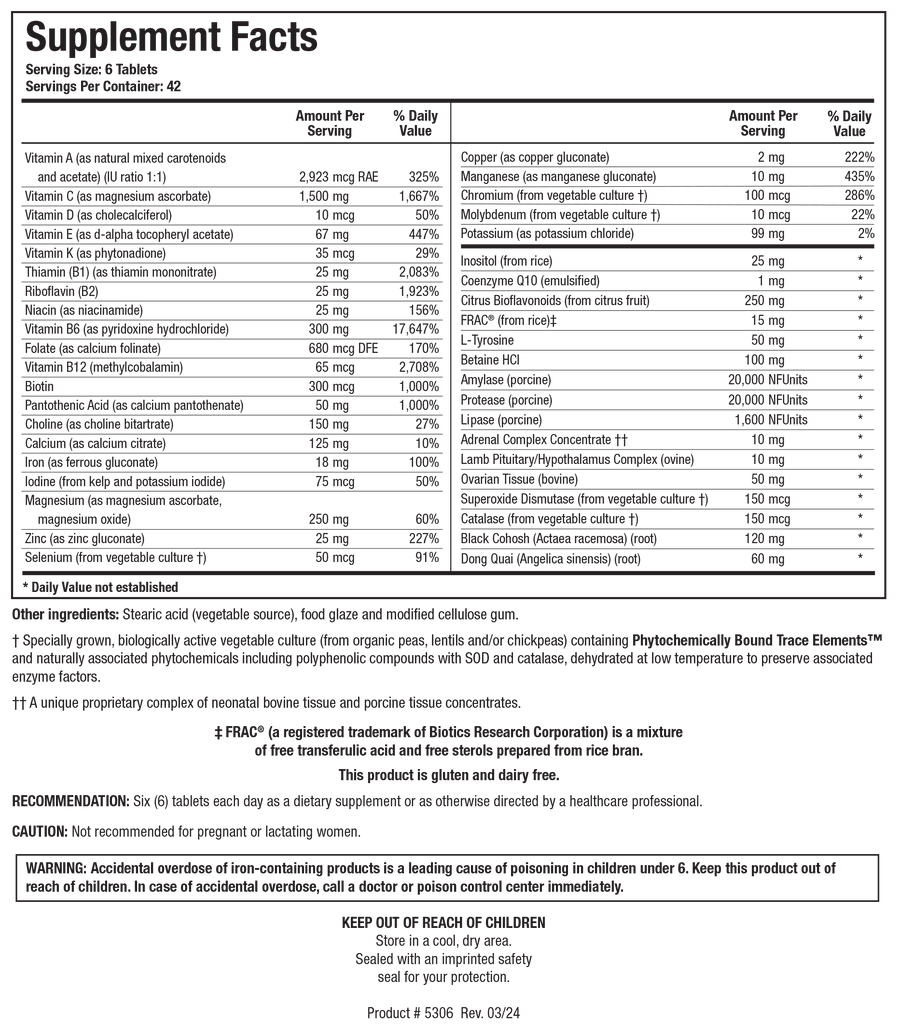 Supplement Facts
Serving Size: 6 Tablets
Servings Per Container: 42

| | Amount Per Serving | % Daily Value |
|---|---|---|
| Vitamin A (as natural mixed carotenoids and acetate) (IU ratio 1:1) | 2,923 mcg RAE | 325% |
| Vitamin C (as magnesium ascorbate) | 1,500 mg | 1,667% |
| Vitamin D (as cholecalciferol) | 10 mcg | 50% |
| Vitamin E (as d-alpha tocopheryl acetate) | 67 mg | 447% |
| Vitamin K (as phytonadione) | 35 mcg | 29% |
| Thiamin (B1) (as thiamin mononitrate) | 25 mg | 2,083% |
| Riboflavin (B2) | 25 mg | 1,923% |
| Niacin (as niacinamide) | 25 mg | 156% |
| Vitamin B6 (as pyridoxine hydrochloride) | 300 mg | 17,647% |
| Folate (as calcium folinate) | 680 mcg DFE | 170% |
| Vitamin B12 (methylcobalamin) | 65 mcg | 2,708% |
| Biotin | 300 mcg | 1,000% |
| Pantothenic Acid (as calcium pantothenate) | 50 mg | 1,000% |
| Choline (as choline bitartrate) | 150 mg | 27% |
| Calcium (as calcium citrate) | 125 mg | 10% |
| Iron (as ferrous gluconate) | 18 mg | 100% |
| Iodine (from kelp and potassium iodide) | 75 mcg | 50% |
| Magnesium (as magnesium ascorbate, magnesium oxide) | 250 mg | 60% |
| Zinc (as zinc gluconate) | 25 mg | 227% |
| Selenium (from vegetable culture †) | 50 mcg | 91% |

| | Amount Per Serving | % Daily Value |
|---|---|---|
| Copper (as copper gluconate) | 2 mg | 222% |
| Manganese (as manganese gluconate) | 10 mg | 435% |
| Chromium (from vegetable culture †) | 100 mcg | 286% |
| Molybdenum (from vegetable culture †) | 10 mcg | 22% |
| Potassium (as potassium chloride) | 99 mg | 2% |
| Inositol (from rice) | 25 mg | * |
| Coenzyme Q10 (emulsified) | 1 mg | * |
| Citrus Bioflavonoids (from citrus fruit) | 250 mg | * |
| FRAC® (from rice)‡ | 15 mg | * |
| L-Tyrosine | 50 mg | * |
| Betaine HCl | 100 mg | * |
| Amylase (porcine) | 20,000 NFUnits | * |
| Protease (porcine) | 20,000 NFUnits | * |
| Lipase (porcine) | 1,600 NFUnits | * |
| Adrenal Complex Concentrate †† | 10 mg | * |
| Lamb Pituitary/Hypothalamus Complex (ovine) | 10 mg | * |
| Ovarian Tissue (bovine) | 50 mg | * |
| Superoxide Dismutase (from vegetable culture †) | 150 mcg | * |
| Catalase (from vegetable culture †) | 150 mcg | * |
| Black Cohosh (Actaea racemosa) (root) | 120 mg | * |
| Dong Quai (Angelica sinensis) (root) | 60 mg | * |

* Daily Value not established

Other ingredients: Stearic acid (vegetable source), food glaze and modified cellulose gum.

† Specially grown, biologically active vegetable culture (from organic peas, lentils and/or chickpeas) containing Phytochemically Bound Trace Elements™ and naturally associated phytochemicals including polyphenolic compounds with SOD and catalase, dehydrated at low temperature to preserve associated enzyme factors.

†† A unique proprietary complex of neonatal bovine tissue and porcine tissue concentrates.

‡ FRAC® (a registered trademark of Biotics Research Corporation) is a mixture of free transferulic acid and free sterols prepared from rice bran.

This product is gluten and dairy free.

RECOMMENDATION: Six (6) tablets each day as a dietary supplement or as otherwise directed by a healthcare professional.

CAUTION: Not recommended for pregnant or lactating women.

WARNING: Accidental overdose of iron-containing products is a leading cause of poisoning in children under 6. Keep this product out of reach of children. In case of accidental overdose, call a doctor or poison control center immediately.

KEEP OUT OF REACH OF CHILDREN
Store in a cool, dry area.
Sealed with an imprinted safety seal for your protection.

Product # 5306 Rev. 03/24